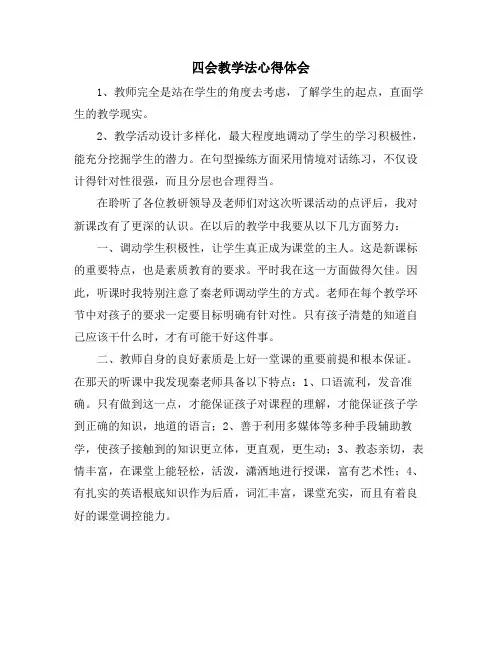 四会教学法心得体会

1、教师完全是站在学生的角度去考虑，了解学生的起点，直面学生的教学现实。

2、教学活动设计多样化，最大程度地调动了学生的学习积极性，能充分挖掘学生的潜力。在句型操练方面采用情境对话练习，不仅设计得针对性很强，而且分层也合理得当。

在聆听了各位教研领导及老师们对这次听课活动的点评后，我对新课改有了更深的认识。在以后的教学中我要从以下几方面努力：

一、调动学生积极性，让学生真正成为课堂的主人。这是新课标的重要特点，也是素质教育的要求。平时我在这一方面做得欠佳。因此，听课时我特别注意了秦老师调动学生的方式。老师在每个教学环节中对孩子的要求一定要目标明确有针对性。只有孩子清楚的知道自己应该干什么时，才有可能干好这件事。

二、教师自身的良好素质是上好一堂课的重要前提和根本保证。在那天的听课中我发现秦老师具备以下特点：1、口语流利，发音准确。只有做到这一点，才能保证孩子对课程的理解，才能保证孩子学到正确的知识，地道的语言；2、善于利用多媒体等多种手段辅助教学，使孩子接触到的知识更立体，更直观，更生动；3、教态亲切，表情丰富，在课堂上能轻松，活泼，潇洒地进行授课，富有艺术性；4、有扎实的英语根底知识作为后盾，词汇丰富，课堂充实，而且有着良好的课堂调控能力。